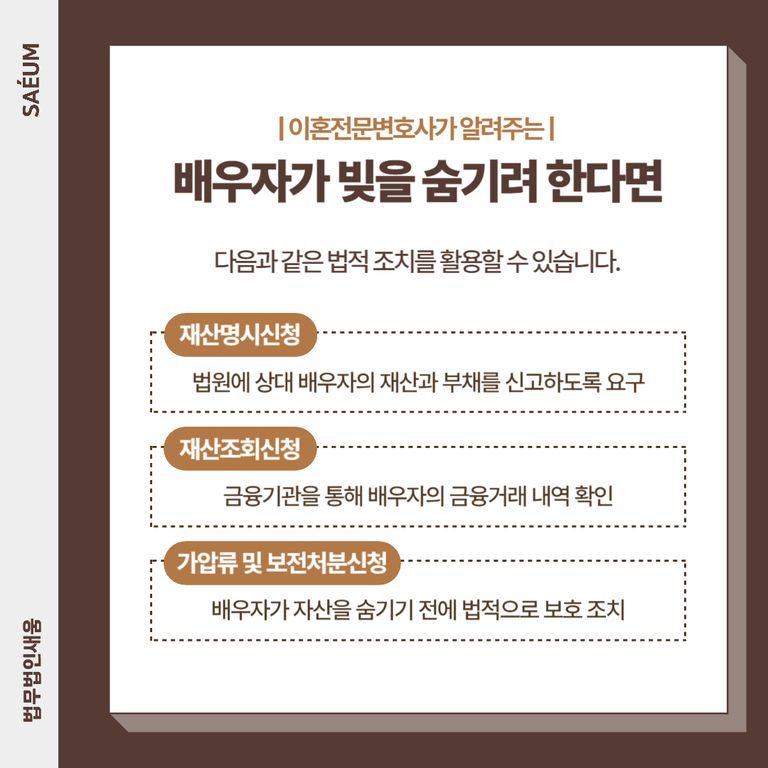 SAÉUM

| 이혼전문변호사가 알려주는 |

배우자가 빚을 숨기려 한다면

다음과 같은 법적 조치를 활용할 수 있습니다.

재산명시신청

법원에 상대 배우자의 재산과 부채를 신고하도록 요구

재산조회신청

금융기관을 통해 배우자의 금융거래 내역 확인

가압류 및 보전처분신청

배우자가 자산을 숨기기 전에 법적으로 보호 조치

법무법인새움